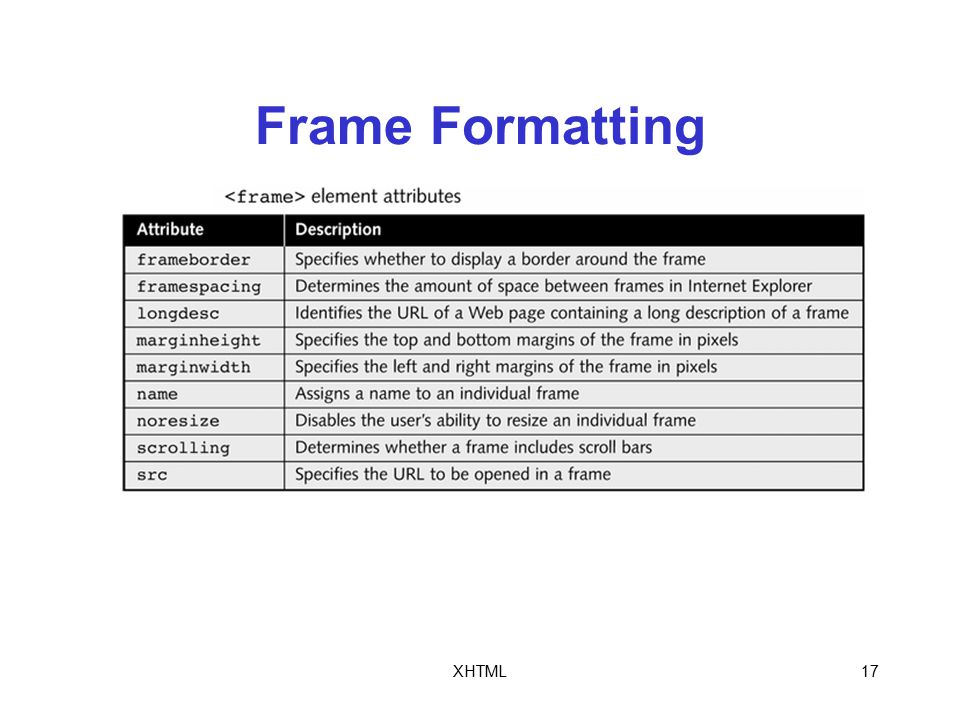 Frame Formatting

<frame> element attributes

| Attribute | Description |
|---|---|
| frameborder | Specifies whether to display a border around the frame |
| framespacing | Determines the amount of space between frames in Internet Explorer |
| longdesc | Identifies the URL of a Web page containing a long description of a frame |
| marginheight | Specifies the top and bottom margins of the frame in pixels |
| marginwidth | Specifies the left and right margins of the frame in pixels |
| name | Assigns a name to an individual frame |
| noresize | Disables the user's ability to resize an individual frame |
| scrolling | Determines whether a frame includes scroll bars |
| src | Specifies the URL to be opened in a frame |

XHTML

17